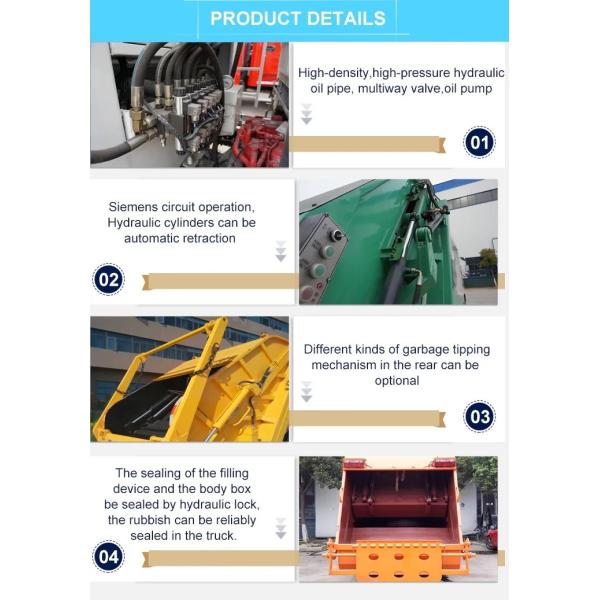 PRODUCT DETAILS

High-density,high-pressure hydraulic oil pipe, multiway valve,oil pump

01

Siemens circuit operation, Hydraulic cylinders can be automatic retraction

02

Different kinds of garbage tipping mechanism in the rear can be optional

03

The sealing of the filling device and the body box be sealed by hydraulic lock, the rubbish can be reliably sealed in the truck.

04